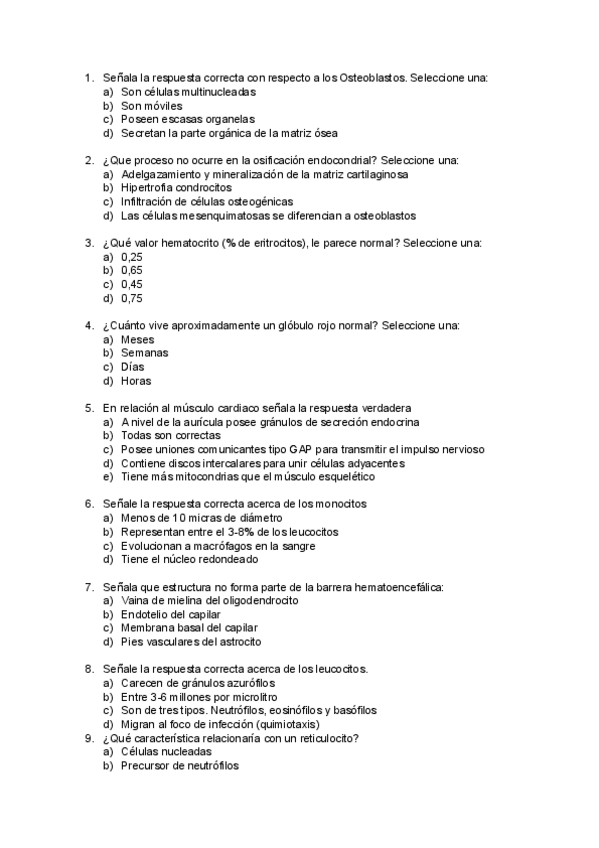 1. Señala la respuesta correcta con respecto a los Osteoblastos. Seleccione una:
a) Son células multinucleadas
b) Son móviles
c) Poseen escasas organelas
d) Secretan la parte orgánica de la matriz ósea

2. ¿Que proceso no ocurre en la osificación endocondrial? Seleccione una:
a) Adelgazamiento y mineralización de la matriz cartilaginosa
b) Hipertrofia condrocitos
c) Infiltración de células osteogénicas
d) Las células mesenquimatosas se diferencian a osteoblastos

3. ¿Qué valor hematocrito (% de eritrocitos), le parece normal? Seleccione una:
a) 0,25
b) 0,65
c) 0,45
d) 0,75

4. ¿Cuánto vive aproximadamente un glóbulo rojo normal? Seleccione una:
a) Meses
b) Semanas
c) Días
d) Horas

5. En relación al músculo cardiaco señala la respuesta verdadera
a) A nivel de la aurícula posee gránulos de secreción endocrina
b) Todas son correctas
c) Posee uniones comunicantes tipo GAP para transmitir el impulso nervioso
d) Contiene discos intercalares para unir células adyacentes
e) Tiene más mitocondrias que el músculo esquelético

6. Señale la respuesta correcta acerca de los monocitos
a) Menos de 10 micras de diámetro
b) Representan entre el 3-8% de los leucocitos
c) Evolucionan a macrófagos en la sangre
d) Tiene el núcleo redondeado

7. Señala que estructura no forma parte de la barrera hematoencefálica:
a) Vaina de mielina del oligodendrocito
b) Endotelio del capilar
c) Membrana basal del capilar
d) Pies vasculares del astrocito

8. Señale la respuesta correcta acerca de los leucocitos.
a) Carecen de gránulos azurófilos
b) Entre 3-6 millones por microlitro
c) Son de tres tipos. Neutrófilos, eosinófilos y basófilos
d) Migran al foco de infección (quimiotaxis)
9. ¿Qué característica relacionaría con un reticulocito?
a) Células nucleadas
b) Precursor de neutrófilos